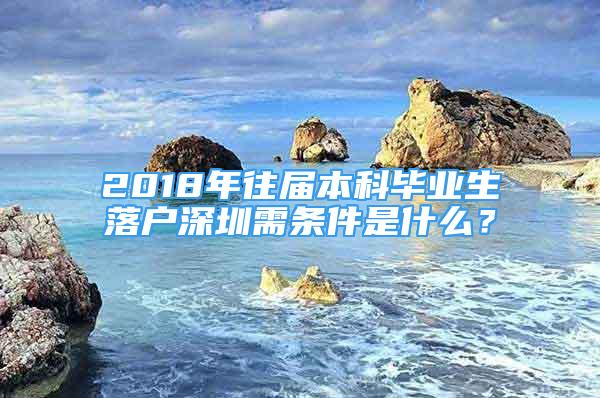 2018年往届本科毕业生落户深圳需条件是什么？